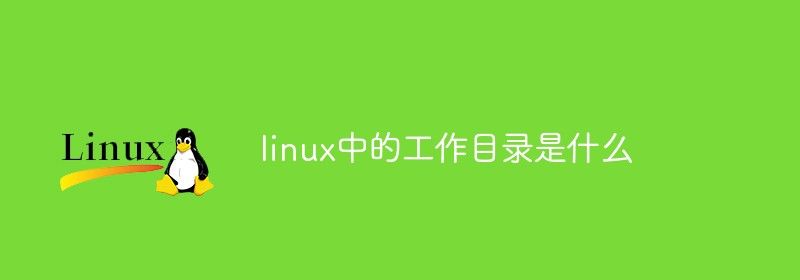 Linux

linux中的工作目录是什么